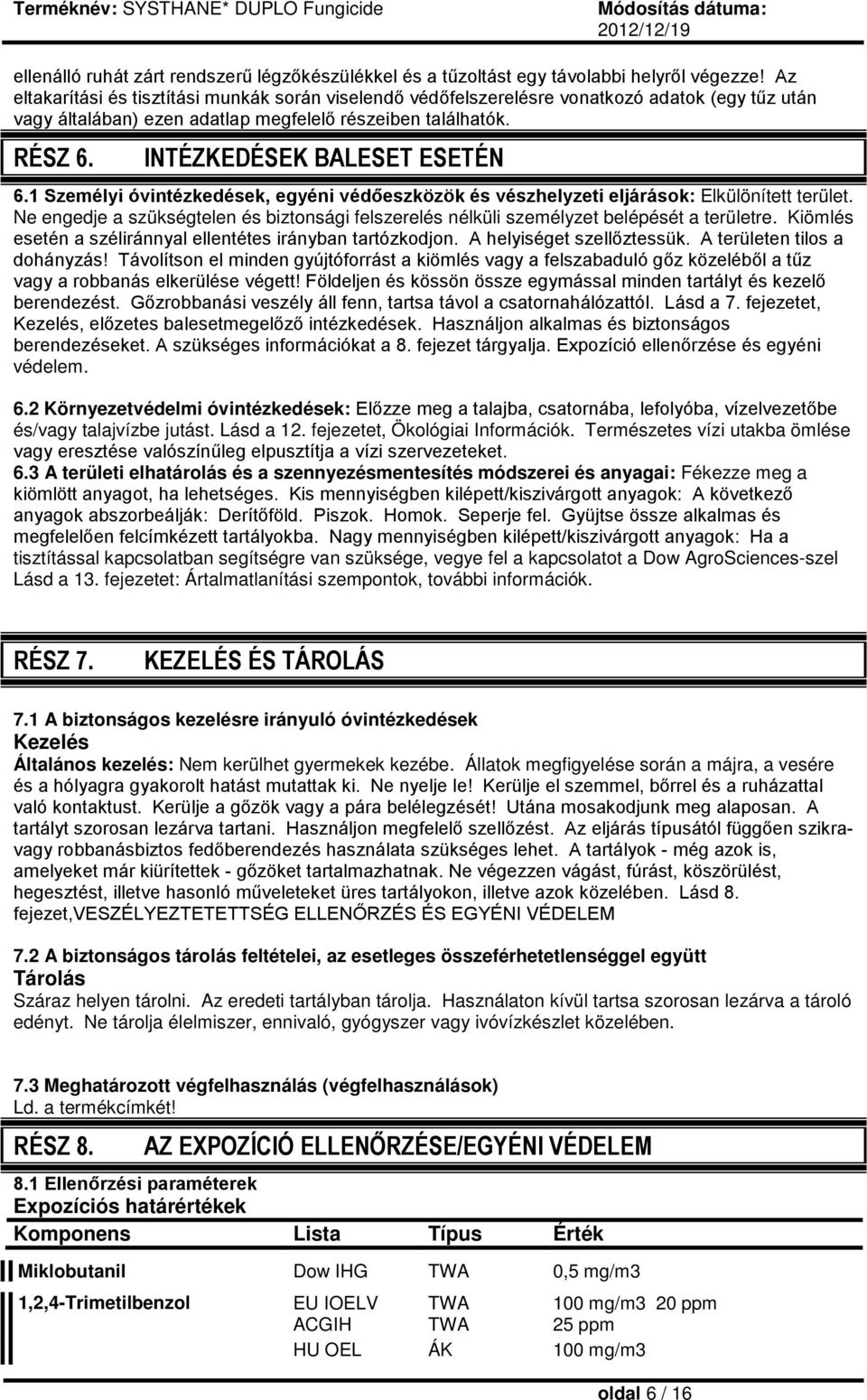 Terméknév: SYSTHANE* DUPLO Fungicide Módosítás dátuma: 2012/12/19

ellenálló ruhát zárt rendszerű légzőkészülékkel és a tűzoltást egy távolabbi helyről végezze! Az eltakarítási és tisztítási munkák során viselendő védőfelszerelésre vonatkozó adatok (egy tűz után vagy általában) ezen adatlap megfelelő részeiben találhatók.

RÉSZ 6. INTÉZKEDÉSEK BALESET ESETÉN

6.1 Személyi óvintézkedések, egyéni védőeszközök és vészhelyzeti eljárások: Elkülönített terület. Ne engedje a szükségtelen és biztonsági felszerelés nélküli személyzet belépését a területre. Kiömlés esetén a széliránnyal ellentétes irányban tartózkodjon. A helyiséget szellőztessük. A területen tilos a dohányzás! Távolítson el minden gyújtóforrást a kiömlés vagy a felszabaduló gőz közeléből a tűz vagy a robbanás elkerülése végett! Földeljen és kössön össze egymással minden tartályt és kezelő berendezést. Gőzrobbanási veszély áll fenn, tartsa távol a csatornahálózattól. Lásd a 7. fejezetet, Kezelés, előzetes balesetmegelőző intézkedések. Használjon alkalmas és biztonságos berendezéseket. A szükséges információkat a 8. fejezet tárgyalja. Expozíció ellenőrzése és egyéni védelem.

6.2 Környezetvédelmi óvintézkedések: Előzze meg a talajba, csatornába, lefolyóba, vízelvezetőbe és/vagy talajvízbe jutást. Lásd a 12. fejezetet, Ökológiai Információk. Természetes vízi utakba ömlése vagy eresztése valószínűleg elpusztítja a vízi szervezeteket.
6.3 A területi elhatárolás és a szennyezésmentesítés módszerei és anyagai: Fékezze meg a kiömlött anyagot, ha lehetséges. Kis mennyiségben kilépett/kiszivárgott anyagok: A következő anyagok abszorbeálják: Derítőföld. Piszok. Homok. Seperje fel. Gyüjtse össze alkalmas és megfelelően felcímkézett tartályokba. Nagy mennyiségben kilépett/kiszivárgott anyagok: Ha a tisztítással kapcsolatban segítségre van szüksége, vegye fel a kapcsolatot a Dow AgroSciences-szel Lásd a 13. fejezetet: Ártalmatlanítási szempontok, további információk.

RÉSZ 7. KEZELÉS ÉS TÁROLÁS

7.1 A biztonságos kezelésre irányuló óvintézkedések
Kezelés
Általános kezelés: Nem kerülhet gyermekek kezébe. Állatok megfigyelése során a májra, a vesére és a hólyagra gyakorolt hatást mutattak ki. Ne nyelje le! Kerülje el szemmel, bőrrel és a ruházattal való kontaktust. Kerülje a gőzök vagy a pára belélegzését! Utána mosakodjunk meg alaposan. A tartályt szorosan lezárva tartani. Használjon megfelelő szellőzést. Az eljárás típusától függően szikra- vagy robbanásbiztos fedőberendezés használata szükséges lehet. A tartályok - még azok is, amelyeket már kiürítettek - gőzöket tartalmazhatnak. Ne végezzen vágást, fúrást, köszörülést, hegesztést, illetve hasonló műveleteket üres tartályokon, illetve azok közelében. Lásd 8. fejezet,VESZÉLYEZTETETTSÉG ELLENŐRZÉS ÉS EGYÉNI VÉDELEM

7.2 A biztonságos tárolás feltételei, az esetleges összeférhetetlenséggel együtt
Tárolás
Száraz helyen tárolni. Az eredeti tartályban tárolja. Használaton kívül tartsa szorosan lezárva a tároló edényt. Ne tárolja élelmiszer, ennivaló, gyógyszer vagy ivóvízkészlet közelében.

7.3 Meghatározott végfelhasználás (végfelhasználások)
Ld. a termékcímkét!

RÉSZ 8. AZ EXPOZÍCIÓ ELLENŐRZÉSE/EGYÉNI VÉDELEM

8.1 Ellenőrzési paraméterek
Expozíciós határértékek

| Komponens | Lista | Típus | Érték |
|---|---|---|---|
| Miklobutanil | Dow IHG | TWA | 0,5 mg/m3 |
| 1,2,4-Trimetilbenzol | EU IOELV | TWA | 100 mg/m3 20 ppm |
| | ACGIH | TWA | 25 ppm |
| | HU OEL | ÁK | 100 mg/m3 |

oldal 6 / 16